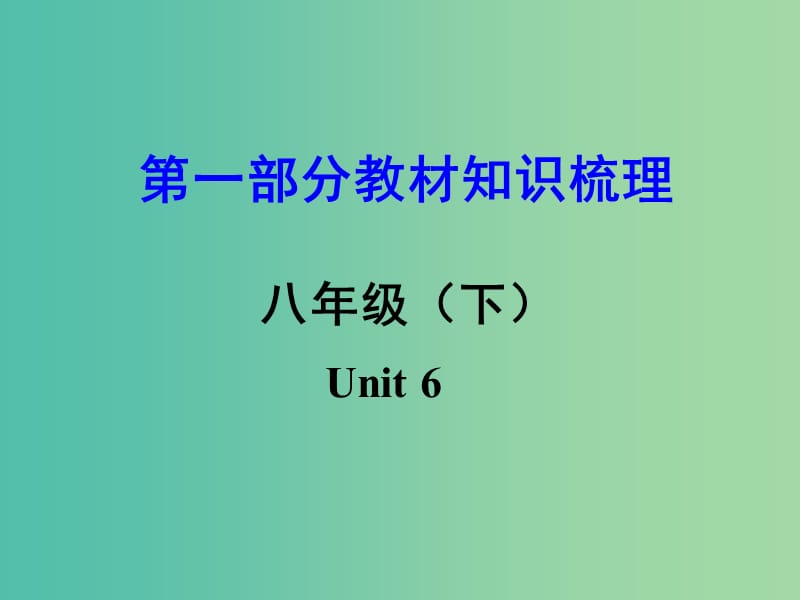 第一部分教材知识梳理

八年级（下）

Unit 6